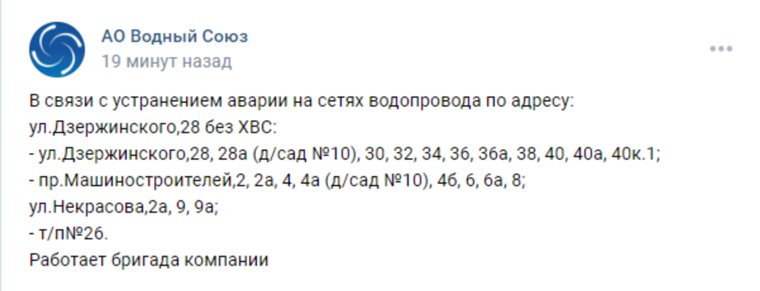 АО Водный Союз
19 минут назад

В связи с устранением аварии на сетях водопровода по адресу:
ул.Дзержинского,28 без ХВС:
- ул.Дзержинского,28, 28а (д/сад №10), 30, 32, 34, 36, 36а, 38, 40, 40а, 40к.1;
- пр.Машиностроителей,2, 2а, 4, 4а (д/сад №10), 4б, 6, 6а, 8;
ул.Некрасова,2а, 9, 9а;
- т/п№26.
Работает бригада компании